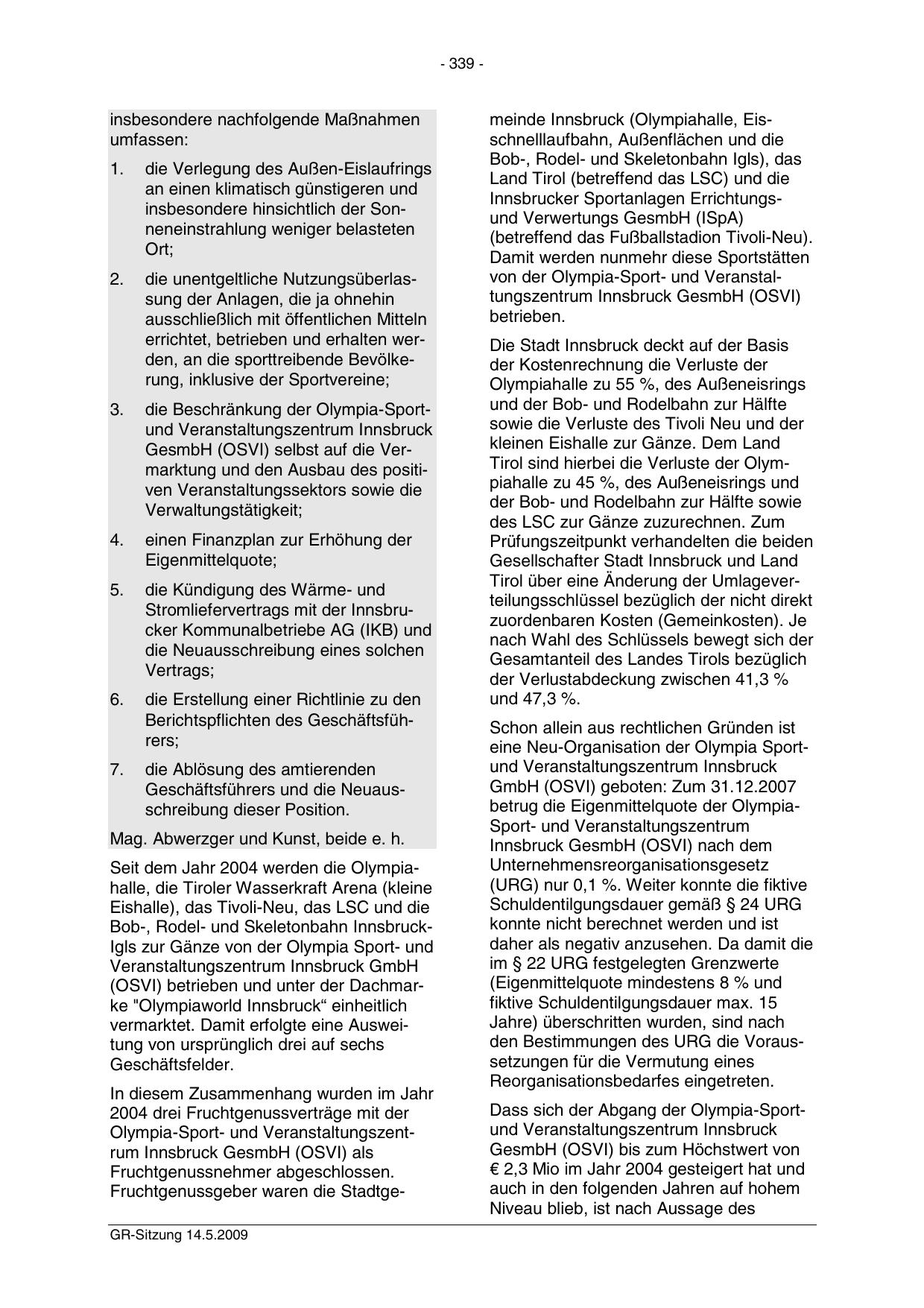 - 339 -

insbesondere nachfolgende Maßnahmen umfassen:

1. die Verlegung des Außen-Eislaufrings an einen klimatisch günstigeren und insbesondere hinsichtlich der Sonneneinstrahlung weniger belasteten Ort;

2. die unentgeltliche Nutzungsüberlassung der Anlagen, die ja ohnehin ausschließlich mit öffentlichen Mitteln errichtet, betrieben und erhalten werden, an die sporttreibende Bevölkerung, inklusive der Sportvereine;

3. die Beschränkung der Olympia-Sport- und Veranstaltungszentrum Innsbruck GesmbH (OSVI) selbst auf die Vermarktung und den Ausbau des positiven Veranstaltungssektors sowie die Verwaltungstätigkeit;

4. einen Finanzplan zur Erhöhung der Eigenmittelquote;

5. die Kündigung des Wärme- und Stromliefervertrags mit der Innsbrucker Kommunalbetriebe AG (IKB) und die Neuausschreibung eines solchen Vertrags;

6. die Erstellung einer Richtlinie zu den Berichtspflichten des Geschäftsführers;

7. die Ablösung des amtierenden Geschäftsführers und die Neuausschreibung dieser Position.

Mag. Abwerzger und Kunst, beide e. h.

Seit dem Jahr 2004 werden die Olympiahalle, die Tiroler Wasserkraft Arena (kleine Eishalle), das Tivoli-Neu, das LSC und die Bob-, Rodel- und Skeletonbahn Innsbruck-Igls zur Gänze von der Olympia Sport- und Veranstaltungszentrum Innsbruck GmbH (OSVI) betrieben und unter der Dachmarke "Olympiaworld Innsbruck“ einheitlich vermarktet. Damit erfolgte eine Ausweitung von ursprünglich drei auf sechs Geschäftsfelder.

In diesem Zusammenhang wurden im Jahr 2004 drei Fruchtgenussverträge mit der Olympia-Sport- und Veranstaltungszentrum Innsbruck GesmbH (OSVI) als Fruchtgenussnehmer abgeschlossen. Fruchtgenussgeber waren die Stadtgemeinde Innsbruck (Olympiahalle, Eisschnelllaufbahn, Außenflächen und die Bob-, Rodel- und Skeletonbahn Igls), das Land Tirol (betreffend das LSC) und die Innsbrucker Sportanlagen Errichtungs- und Verwertungs GesmbH (ISpA) (betreffend das Fußballstadion Tivoli-Neu). Damit werden nunmehr diese Sportstätten von der Olympia-Sport- und Veranstaltungszentrum Innsbruck GesmbH (OSVI) betrieben.

Die Stadt Innsbruck deckt auf der Basis der Kostenrechnung die Verluste der Olympiahalle zu 55 %, des Außeneisrings und der Bob- und Rodelbahn zur Hälfte sowie die Verluste des Tivoli Neu und der kleinen Eishalle zur Gänze. Dem Land Tirol sind hierbei die Verluste der Olympiahalle zu 45 %, des Außeneisrings und der Bob- und Rodelbahn zur Hälfte sowie des LSC zur Gänze zuzurechnen. Zum Prüfungszeitpunkt verhandelten die beiden Gesellschafter Stadt Innsbruck und Land Tirol über eine Änderung der Umlageverteilungsschlüssel bezüglich der nicht direkt zuordenbaren Kosten (Gemeinkosten). Je nach Wahl des Schlüssels bewegt sich der Gesamtanteil des Landes Tirols bezüglich der Verlustabdeckung zwischen 41,3 % und 47,3 %.

Schon allein aus rechtlichen Gründen ist eine Neu-Organisation der Olympia Sport- und Veranstaltungszentrum Innsbruck GmbH (OSVI) geboten: Zum 31.12.2007 betrug die Eigenmittelquote der Olympia-Sport- und Veranstaltungszentrum Innsbruck GesmbH (OSVI) nach dem Unternehmensreorganisationsgesetz (URG) nur 0,1 %. Weiter konnte die fiktive Schuldentilgungsdauer gemäß § 24 URG konnte nicht berechnet werden und ist daher als negativ anzusehen. Da damit die im § 22 URG festgelegten Grenzwerte (Eigenmittelquote mindestens 8 % und fiktive Schuldentilgungsdauer max. 15 Jahre) überschritten wurden, sind nach den Bestimmungen des URG die Voraussetzungen für die Vermutung eines Reorganisationsbedarfes eingetreten.

Dass sich der Abgang der Olympia-Sport- und Veranstaltungszentrum Innsbruck GesmbH (OSVI) bis zum Höchstwert von € 2,3 Mio im Jahr 2004 gesteigert hat und auch in den folgenden Jahren auf hohem Niveau blieb, ist nach Aussage des

GR-Sitzung 14.5.2009